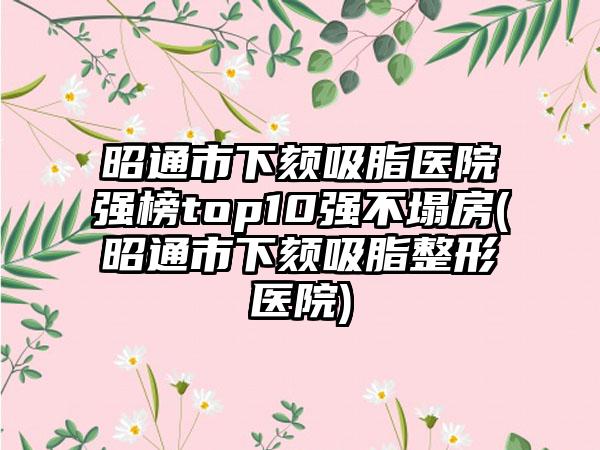 昭通市下颏吸脂医院强榜top10强不塌房(昭通市下颏吸脂整形医院)